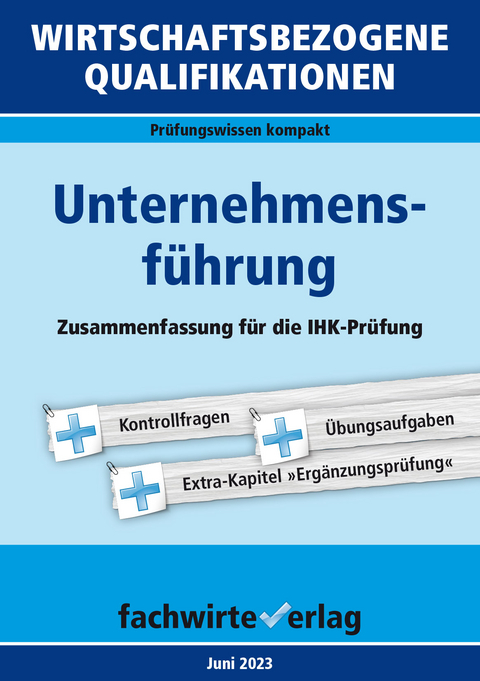 WIRTSCHAFTSBEZOGENE QUALIFIKATIONEN

Prüfungswissen kompakt

Unternehmensführung

Zusammenfassung für die IHK-Prüfung

Kontrollfragen

Übungsaufgaben

Extra-Kapitel »Ergänzungsprüfung«

fachwirteverlag

Juni 2023